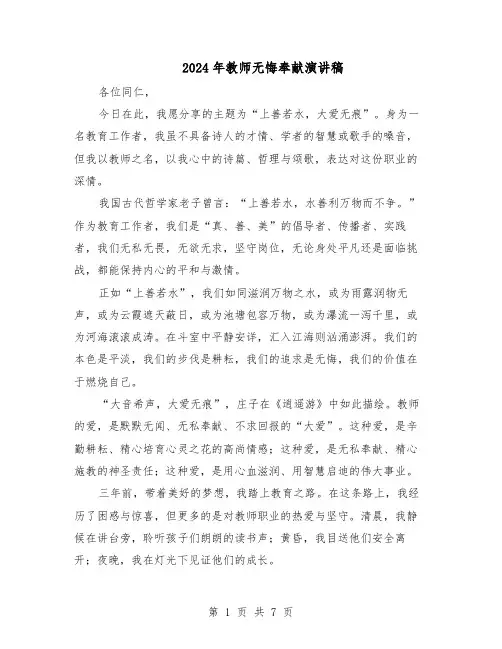 2024年教师无悔奉献演讲稿

各位同仁，

今日在此，我愿分享的主题为“上善若水，大爱无痕”。身为一名教育工作者，我虽不具备诗人的才情、学者的智慧或歌手的嗓音，但我以教师之名，以我心中的诗篇、哲理与颂歌，表达对这份职业的深情。

我国古代哲学家老子曾言：“上善若水，水善利万物而不争。”作为教育工作者，我们是“真、善、美”的倡导者、传播者、实践者，我们无私无畏，无欲无求，坚守岗位，无论身处平凡还是面临挑战，都能保持内心的平和与激情。

正如“上善若水”，我们如同滋润万物之水，或为雨露润物无声，或为云霞遮天蔽日，或为池塘包容万物，或为瀑流一泻千里，或为河海滚滚成涛。在斗室中平静安详，汇入江海则汹涌澎湃。我们的本色是平淡，我们的步伐是耕耘，我们的追求是无悔，我们的价值在于燃烧自己。

“大音希声，大爱无痕”，庄子在《逍遥游》中如此描绘。教师的爱，是默默无闻、无私奉献、不求回报的“大爱”。这种爱，是辛勤耕耘、精心培育心灵之花的高尚情感；这种爱，是无私奉献、精心施教的神圣责任；这种爱，是用心血滋润、用智慧启迪的伟大事业。

三年前，带着美好的梦想，我踏上教育之路。在这条路上，我经历了困惑与惊喜，但更多的是对教师职业的热爱与坚守。清晨，我静候在讲台旁，聆听孩子们朗朗的读书声；黄昏，我目送他们安全离开；夜晚，我在灯光下见证他们的成长。

第 1 页 共 7 页